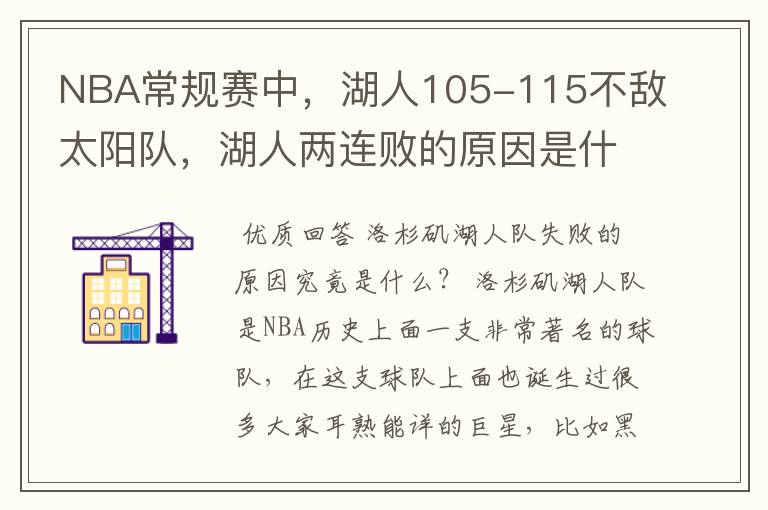 NBA常规赛中，湖人105-115不敌太阳队，湖人两连败的原因是什

优质回答 洛杉矶湖人队失败的原因究竟是什么？ 洛杉矶湖人队是NBA历史上面一支非常著名的球队，在这支球队上面也诞生过很多大家耳熟能详的巨星，比如黑